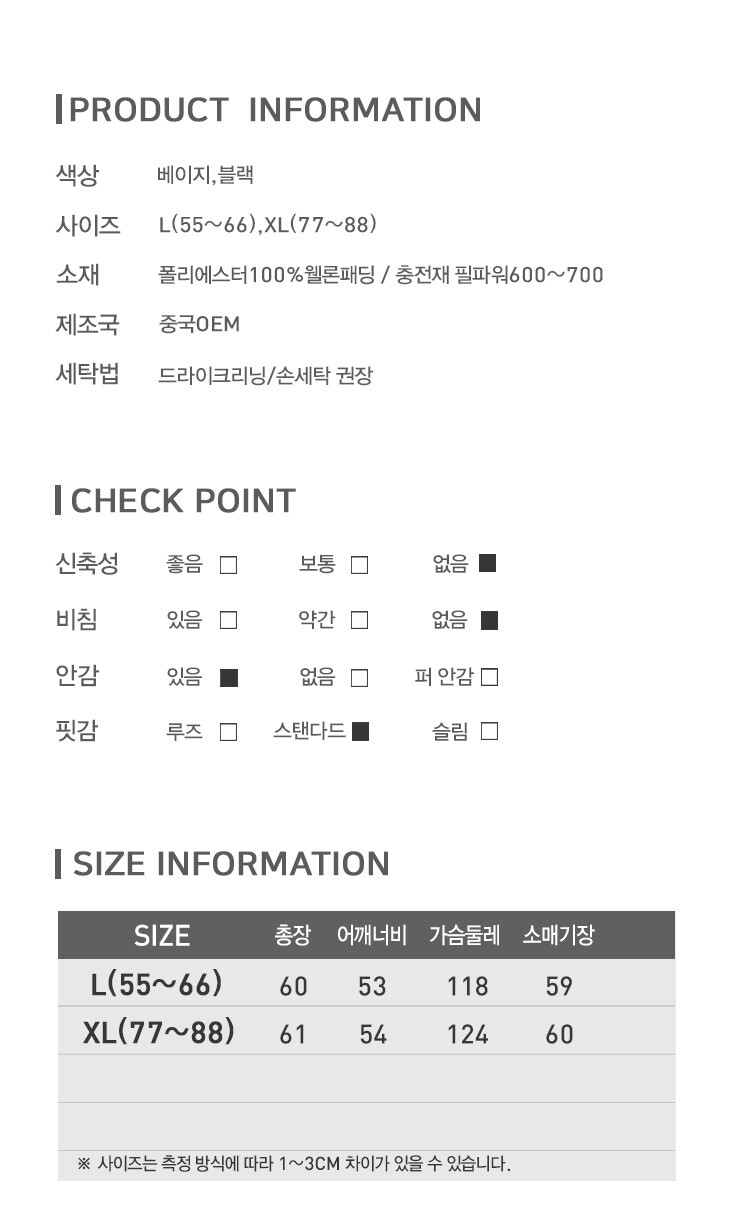 PRODUCT INFORMATION

색상 베이지,블랙

사이즈 L(55~66),XL(77~88)

소재 폴리에스터100%웰론패딩 / 충전재 필파워600~700

제조국 중국OEM

세탁법 드라이크리닝/손세탁 권장

CHECK POINT

신축성 좋음 ☐ 보통 ☐ 없음 ☑

비침 있음 ☐ 약간 ☐ 없음 ☑

안감 있음 ☑ 없음 ☐ 퍼 안감 ☐

핏감 루즈 ☐ 스탠다드 ☑ 슬림 ☐

SIZE INFORMATION

| SIZE | 총장 | 어깨너비 | 가슴둘레 | 소매기장 |
|---|---|---|---|---|
| L(55~66) | 60 | 53 | 118 | 59 |
| XL(77~88) | 61 | 54 | 124 | 60 |
| | | | | |
| | | | | |

※ 사이즈는 측정 방식에 따라 1~3CM 차이가 있을 수 있습니다.